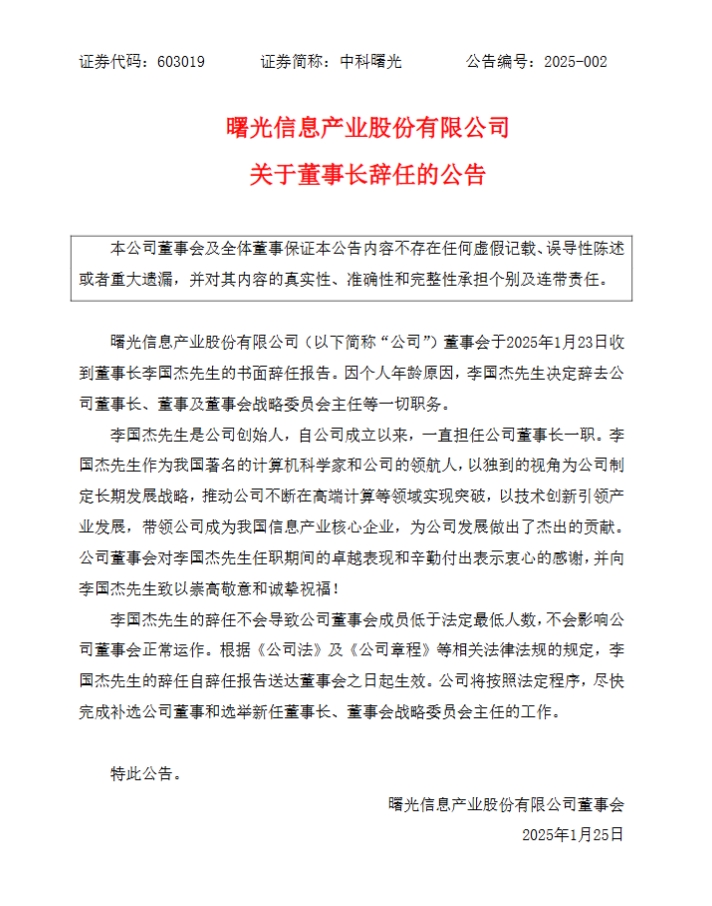 证券代码：603019　　证券简称：中科曙光　　公告编号：2025-002

曙光信息产业股份有限公司
关于董事长辞任的公告

本公司董事会及全体董事保证本公告内容不存在任何虚假记载、误导性陈述或者重大遗漏，并对其内容的真实性、准确性和完整性承担个别及连带责任。

曙光信息产业股份有限公司（以下简称“公司”）董事会于2025年1月23日收到董事长李国杰先生的书面辞任报告。因个人年龄原因，李国杰先生决定辞去公司董事长、董事及董事会战略委员会主任等一切职务。

李国杰先生是公司创始人，自公司成立以来，一直担任公司董事长一职。李国杰先生作为我国著名的计算机科学家和公司的领航人，以独到的视角为公司制定长期发展战略，推动公司不断在高端计算等领域实现突破，以技术创新引领产业发展，带领公司成为我国信息产业核心企业，为公司发展做出了杰出的贡献。公司董事会对李国杰先生任职期间的卓越表现和辛勤付出表示衷心的感谢，并向李国杰先生致以崇高敬意和诚挚祝福！

李国杰先生的辞任不会导致公司董事会成员低于法定最低人数，不会影响公司董事会正常运作。根据《公司法》及《公司章程》等相关法律法规的规定，李国杰先生的辞任自辞任报告送达董事会之日起生效。公司将按照法定程序，尽快完成补选公司董事和选举新任董事长、董事会战略委员会主任的工作。

特此公告。

曙光信息产业股份有限公司董事会
2025年1月25日